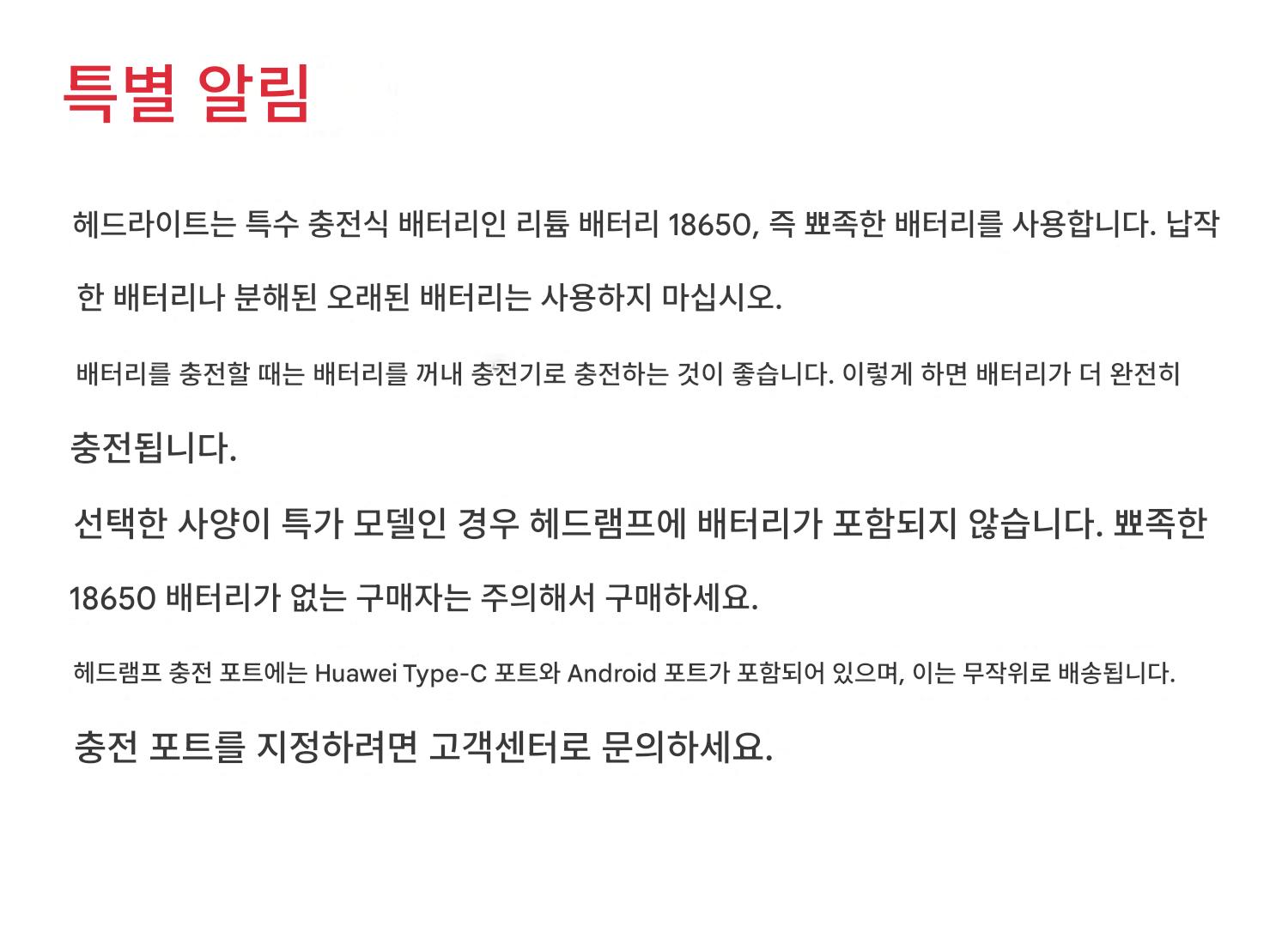 특별 알림

헤드라이트는 특수 충전식 배터리인 리튬 배터리 18650, 즉 뾰족한 배터리를 사용합니다. 납작한 배터리나 분해된 오래된 배터리는 사용하지 마십시오.

배터리를 충전할 때는 배터리를 꺼내 충전기로 충전하는 것이 좋습니다. 이렇게 하면 배터리가 더 완전히 충전됩니다.

선택한 사양이 특가 모델인 경우 헤드램프에 배터리가 포함되지 않습니다. 뾰족한 18650 배터리가 없는 구매자는 주의해서 구매하세요.

헤드램프 충전 포트에는 Huawei Type-C 포트와 Android 포트가 포함되어 있으며, 이는 무작위로 배송됩니다.

충전 포트를 지정하려면 고객센터로 문의하세요.